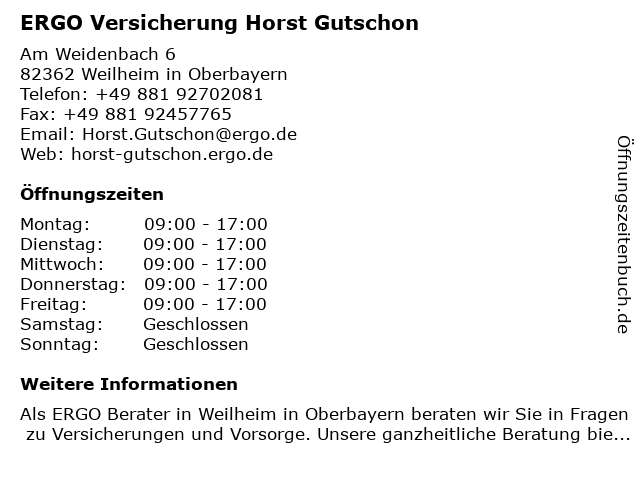 ERGO Versicherung Horst Gutschon

Am Weidenbach 6
82362 Weilheim in Oberbayern
Telefon: +49 881 92702081
Fax: +49 881 92457765
Email: Horst.Gutschon@ergo.de
Web: horst-gutschon.ergo.de

Öffnungszeiten

| Montag: | 09:00 - 17:00 |
|---|---|
| Dienstag: | 09:00 - 17:00 |
| Mittwoch: | 09:00 - 17:00 |
| Donnerstag: | 09:00 - 17:00 |
| Freitag: | 09:00 - 17:00 |
| Samstag: | Geschlossen |
| Sonntag: | Geschlossen |

Weitere Informationen

Als ERGO Berater in Weilheim in Oberbayern beraten wir Sie in Fragen zu Versicherungen und Vorsorge. Unsere ganzheitliche Beratung bie...

Öffnungszeitenbuch.de